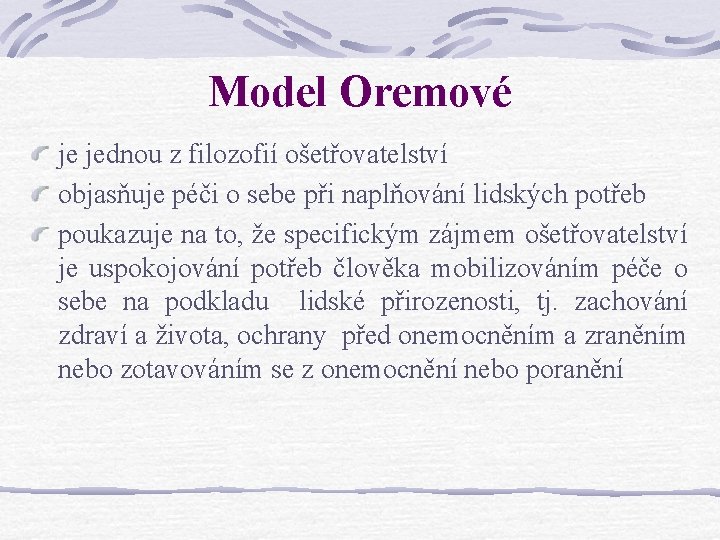 Model Oremové

je jednou z filozofií ošetřovatelství

objasňuje péči o sebe při naplňování lidských potřeb

poukazuje na to, že specifickým zájmem ošetřovatelství je uspokojování potřeb člověka mobilizováním péče o sebe na podkladu lidské přirozenosti, tj. zachování zdraví a života, ochrany před onemocněním a zraněním nebo zotavováním se z onemocnění nebo poranění